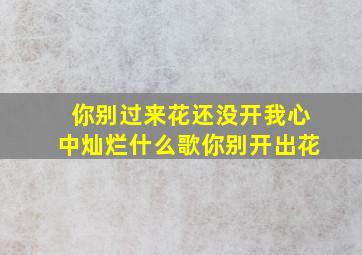 你别过来花还没开我心中灿烂什么歌你别开出花